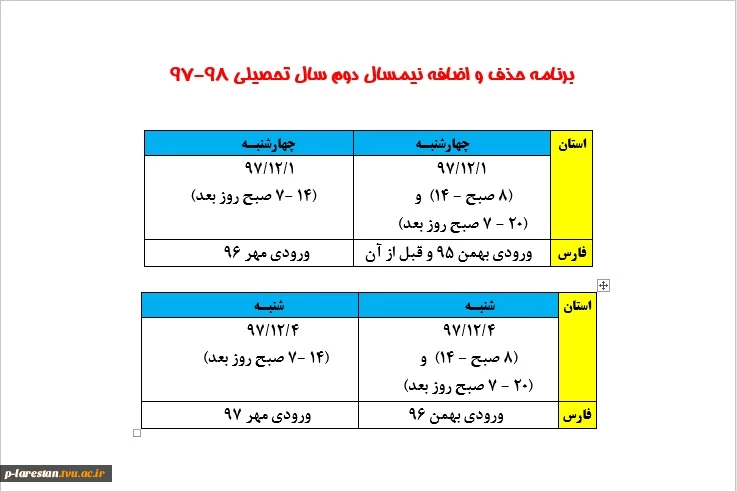 برنامه حذف و اضافه نیمسال دوم سال تحصیلی ۹۸-۹۷

| استان | چهارشنبه | چهارشنبه |
|---|---|---|
| | ۹۷/۱۲/۱ (۸ صبح - ۱۴) و (۲۰ - ۷ صبح روز بعد) | ۹۷/۱۲/۱ (۱۴ -۷ صبح روز بعد) |
| فارس | ورودی بهمن ۹۵ و قبل از آن | ورودی مهر ۹۶ |

| استان | شنبه | شنبه |
|---|---|---|
| | ۹۷/۱۲/۴ (۸ صبح - ۱۴) و (۲۰ - ۷ صبح روز بعد) | ۹۷/۱۲/۴ (۱۴ -۷ صبح روز بعد) |
| فارس | ورودی بهمن ۹۶ | ورودی مهر ۹۷ |

p-larestan.tvu.ac.ir